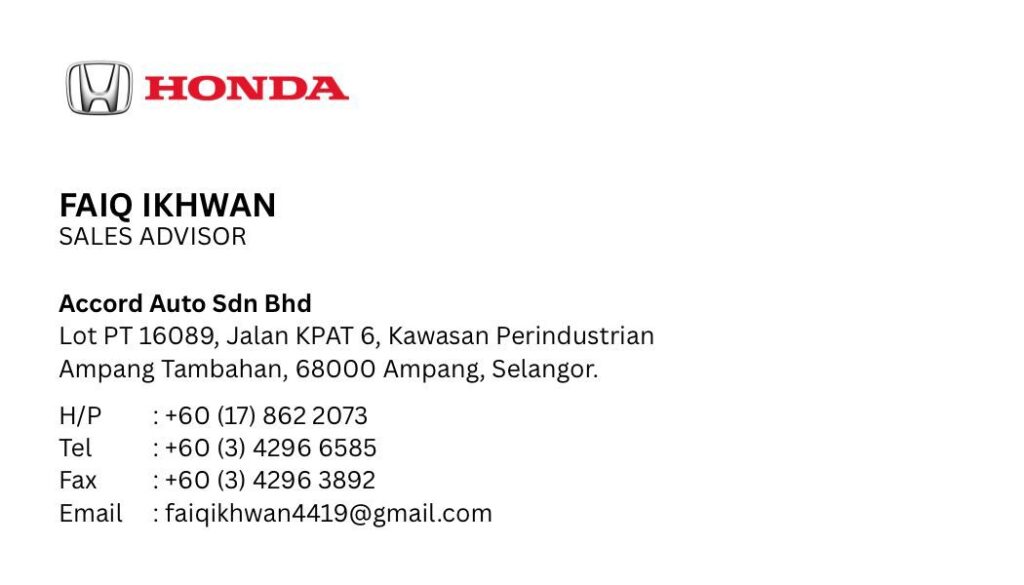 HONDA

FAIQ IKHWAN
SALES ADVISOR

Accord Auto Sdn Bhd
Lot PT 16089, Jalan KPAT 6, Kawasan Perindustrian
Ampang Tambahan, 68000 Ampang, Selangor.

H/P : +60 (17) 862 2073
Tel : +60 (3) 4296 6585
Fax : +60 (3) 4296 3892
Email : faiqikhwan4419@gmail.com